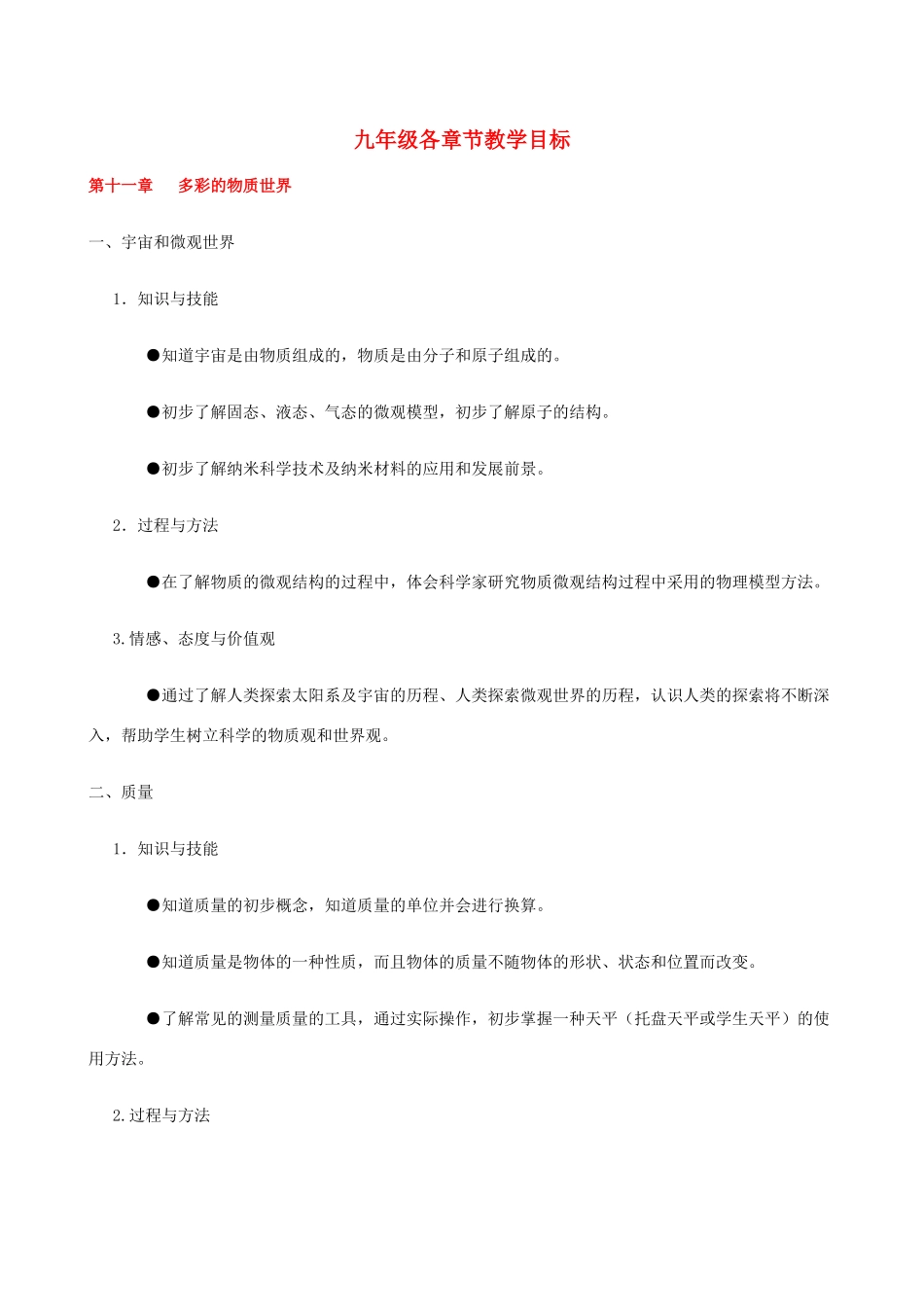 九年级各章节教学目标

第十一章　多彩的物质世界

一、宇宙和微观世界

1．知识与技能

●知道宇宙是由物质组成的，物质是由分子和原子组成的。

●初步了解固态、液态、气态的微观模型，初步了解原子的结构。

●初步了解纳米科学技术及纳米材料的应用和发展前景。

2．过程与方法

●在了解物质的微观结构的过程中，体会科学家研究物质微观结构过程中采用的物理模型方法。

3.情感、态度与价值观

●通过了解人类探索太阳系及宇宙的历程、人类探索微观世界的历程，认识人类的探索将不断深入，帮助学生树立科学的物质观和世界观。

二、质量

1．知识与技能

●知道质量的初步概念，知道质量的单位并会进行换算。

●知道质量是物体的一种性质，而且物体的质量不随物体的形状、状态和位置而改变。

●了解常见的测量质量的工具，通过实际操作，初步掌握一种天平（托盘天平或学生天平）的使用方法。

2.过程与方法